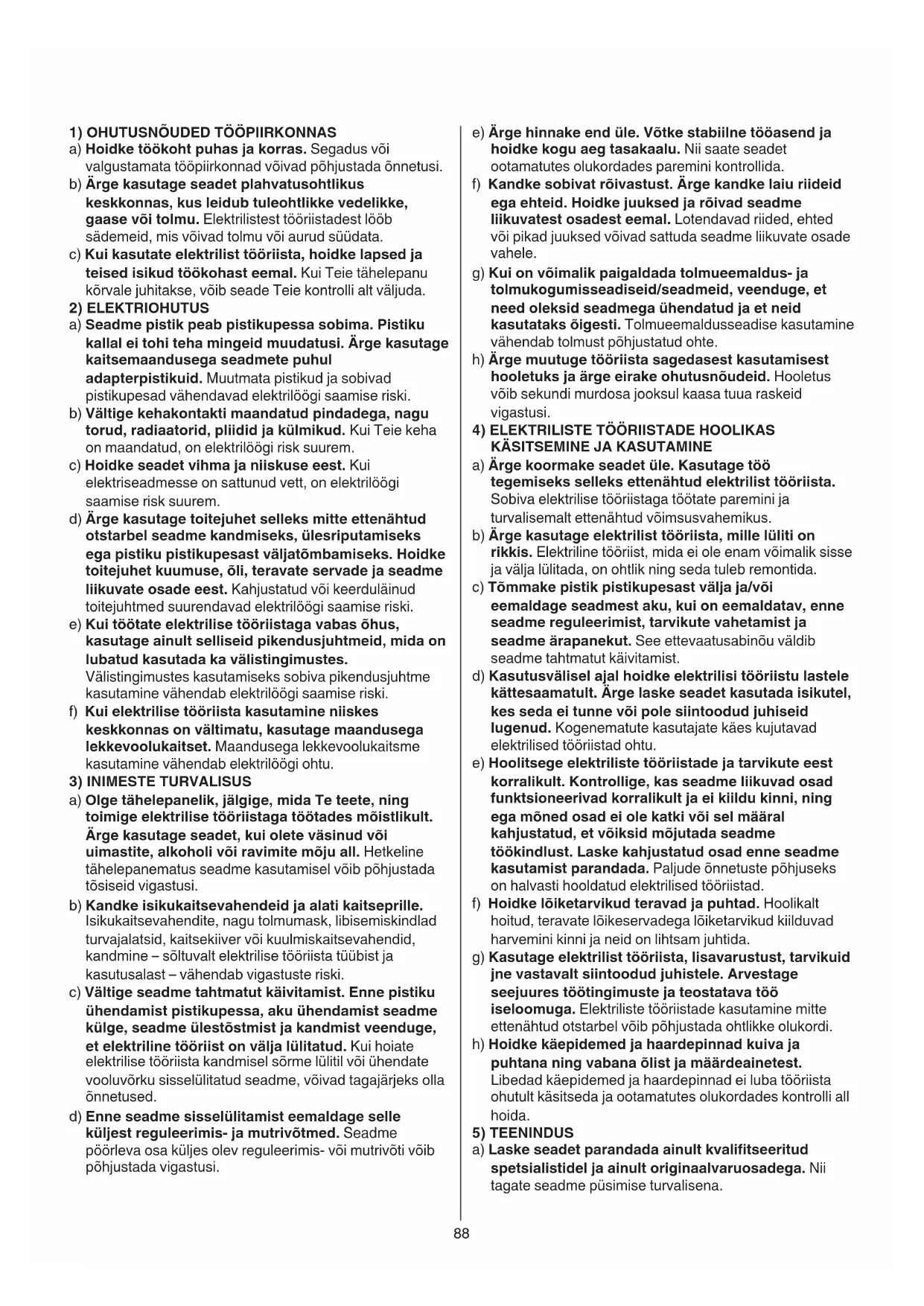 1) OHUTUSNÕUDED TÖÖPIIRKONNAS
a) Hoidke töökoht puhas ja korras. Segadus või valgustamata tööpiirkonnad võivad põhjustada õnnetusi.
b) Ärge kasutage seadet plahvatusohtlikus keskkonnas, kus leidub tuleohtlikke vedelikke, gaase või tolmu. Elektrilistest tööriistadest lööb sädemeid, mis võivad tolmu või aurud süüdata.
c) Kui kasutate elektrilist tööriista, hoidke lapsed ja teised isikud töökohast eemal. Kui Teie tähelepanu kõrvale juhitakse, võib seade Teie kontrolli alt väljuda.
2) ELEKTRIOHUTUS
a) Seadme pistik peab pistikupessa sobima. Pistiku kallal ei tohi teha mingeid muudatusi. Ärge kasutage kaitsemaandusega seadmete puhul adapterpistikuid. Muutmata pistikud ja sobivad pistikupesad vähendavad elektrilöögi saamise riski.
b) Vältige kehakontakti maandatud pindadega, nagu torud, radiaatorid, pliidid ja külmikud. Kui Teie keha on maandatud, on elektrilöögi risk suurem.
c) Hoidke seadet vihma ja niiskuse eest. Kui elektriseadmesse on sattunud vett, on elektrilöögi saamise risk suurem.
d) Ärge kasutage toitejuhet selleks mitte ettenähtud otstarbel seadme kandmiseks, ülesriputamiseks ega pistiku pistikupesast väljatõmbamiseks. Hoidke toitejuhet kuumuse, õli, teravate servade ja seadme liikuvate osade eest. Kahjustatud või keerduläinud toitejuhtmed suurendavad elektrilöögi saamise riski.
e) Kui töötate elektrilise tööriistaga vabas õhus, kasutage ainult selliseid pikendusjuhtmeid, mida on lubatud kasutada ka välistingimustes. Välistingimustes kasutamiseks sobiva pikendusjuhtme kasutamine vähendab elektrilöögi saamise riski.
f) Kui elektrilise tööriista kasutamine niiskes keskkonnas on vältimatu, kasutage maandusega lekkevoolukaitset. Maandusega lekkevoolukaitsme kasutamine vähendab elektrilöögi ohtu.
3) INIMESTE TURVALISUS
a) Olge tähelepanelik, jälgige, mida Te teete, ning toimige elektrilise tööriistaga töötades mõistlikult. Ärge kasutage seadet, kui olete väsinud või uimastite, alkoholi või ravimite mõju all. Hetkeline tähelepanematus seadme kasutamisel võib põhjustada tõsiseid vigastusi.
b) Kandke isikukaitsevahendeid ja alati kaitseprille. Isikukaitsevahendite, nagu tolmumask, libisemiskindlad turvajalatsid, kaitsekiiver või kuulmiskaitsevahendid, kandmine – sõltuvalt elektrilise tööriista tüübist ja kasutusalast – vähendab vigastuste riski.
c) Vältige seadme tahtmatut käivitamist. Enne pistiku ühendamist pistikupessa, aku ühendamist seadme külge, seadme ülestõstmist ja kandmist veenduge, et elektriline tööriist on välja lülitatud. Kui hoiate elektrilise tööriista kandmisel sõrme lülitil või ühendate vooluvõrku sisselülitatud seadme, võivad tagajärjeks olla õnnetused.
d) Enne seadme sisselülitamist eemaldage selle küljest reguleerimis- ja mutrivõtmed. Seadme pöörleva osa küljes olev reguleerimis- või mutrivõti võib põhjustada vigastusi.
e) Ärge hinnake end üle. Võtke stabiilne tööasend ja hoidke kogu aeg tasakaalu. Nii saate seadet ootamatutes olukordades paremini kontrollida.
f) Kandke sobivat rõivastust. Ärge kandke laiu riideid ega ehteid. Hoidke juuksed ja rõivad seadme liikuvatest osadest eemal. Lotendavad riided, ehted või pikad juuksed võivad sattuda seadme liikuvate osade vahele.
g) Kui on võimalik paigaldada tolmueemaldus- ja tolmukogumisseadiseid/seadmeid, veenduge, et need oleksid seadmega ühendatud ja et neid kasutataks õigesti. Tolmueemaldusseadise kasutamine vähendab tolmust põhjustatud ohte.
h) Ärge muutuge tööriista sagedasest kasutamisest hooletuks ja ärge eirake ohutusnõudeid. Hooletus võib sekundi murdosa jooksul kaasa tuua raskeid vigastusi.
4) ELEKTRILISTE TÖÖRIISTADE HOOLIKAS KÄSITSEMINE JA KASUTAMINE
a) Ärge koormake seadet üle. Kasutage töö tegemiseks selleks ettenähtud elektrilist tööriista. Sobiva elektrilise tööriistaga töötate paremini ja turvalisemalt ettenähtud võimsusvahemikus.
b) Ärge kasutage elektrilist tööriista, mille lüliti on rikkis. Elektriline tööriist, mida ei ole enam võimalik sisse ja välja lülitada, on ohtlik ning seda tuleb remontida.
c) Tõmmake pistik pistikupesast välja ja/või eemaldage seadmest aku, kui on eemaldatav, enne seadme reguleerimist, tarvikute vahetamist ja seadme ärapanekut. See ettevaatusabinõu väldib seadme tahtmatut käivitamist.
d) Kasutusvälisel ajal hoidke elektrilisi tööriistu lastele kättesaamatult. Ärge laske seadet kasutada isikutel, kes seda ei tunne või pole siintoodud juhiseid lugenud. Kogenematute kasutajate käes kujutavad elektrilised tööriistad ohtu.
e) Hoolitsege elektriliste tööriistade ja tarvikute eest korralikult. Kontrollige, kas seadme liikuvad osad funktsioneerivad korralikult ja ei kiildu kinni, ning ega mõned osad ei ole katki või sel määral kahjustatud, et võiksid mõjutada seadme töökindlust. Laske kahjustatud osad enne seadme kasutamist parandada. Paljude õnnetuste põhjuseks on halvasti hooldatud elektrilised tööriistad.
f) Hoidke lõiketarvikud teravad ja puhtad. Hoolikalt hoitud, teravate lõikeservadega lõiketarvikud kiilduvad harvemini kinni ja neid on lihtsam juhtida.
g) Kasutage elektrilist tööriista, lisavarustust, tarvikuid jne vastavalt siintoodud juhistele. Arvestage seejuures töötingimuste ja teostatava töö iseloomuga. Elektriliste tööriistade kasutamine mitte ettenähtud otstarbel võib põhjustada ohtlikke olukordi.
h) Hoidke käepidemed ja haardepinnad kuiva ja puhtana ning vabana õlist ja määrdeainetest. Libedad käepidemed ja haardepinnad ei luba tööriista ohutult käsitseda ja ootamatutes olukordades kontrolli all hoida.
5) TEENINDUS
a) Laske seadet parandada ainult kvalifitseeritud spetsialistidel ja ainult originaalvaruosadega. Nii tagate seadme püsimise turvalisena.

88